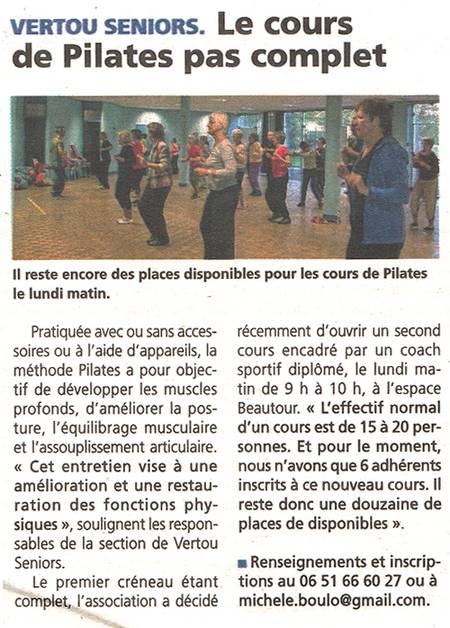 VERTOU SENIORS. Le cours de Pilates pas complet

Il reste encore des places disponibles pour les cours de Pilates le lundi matin.

Pratiquée avec ou sans accessoires ou à l'aide d'appareils, la méthode Pilates a pour objectif de développer les muscles profonds, d'améliorer la posture, l'équilibrage musculaire et l'assouplissement articulaire. « Cet entretien vise à une amélioration et une restauration des fonctions physiques », soulignent les responsables de la section de Vertou Seniors.

Le premier créneau étant complet, l'association a décidé récemment d'ouvrir un second cours encadré par un coach sportif diplômé, le lundi matin de 9 h à 10 h, à l'espace Beautour. « L'effectif normal d'un cours est de 15 à 20 personnes. Et pour le moment, nous n'avons que 6 adhérents inscrits à ce nouveau cours. Il reste donc une douzaine de places de disponibles ».

■ Renseignements et inscriptions au 06 51 66 60 27 ou à michele.boulo@gmail.com.